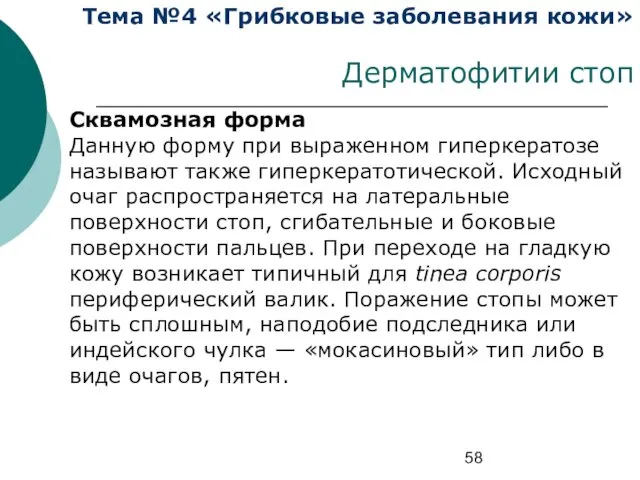 Тема №4 «Грибковые заболевания кожи»

Дерматофитии стоп

Сквамозная форма
Данную форму при выраженном гиперкератозе называют также гиперкератотической. Исходный очаг распространяется на латеральные поверхности стоп, сгибательные и боковые поверхности пальцев. При переходе на гладкую кожу возникает типичный для tinea corporis периферический валик. Поражение стопы может быть сплошным, наподобие подследника или индейского чулка — «мокасиновый» тип либо в виде очагов, пятен.

58